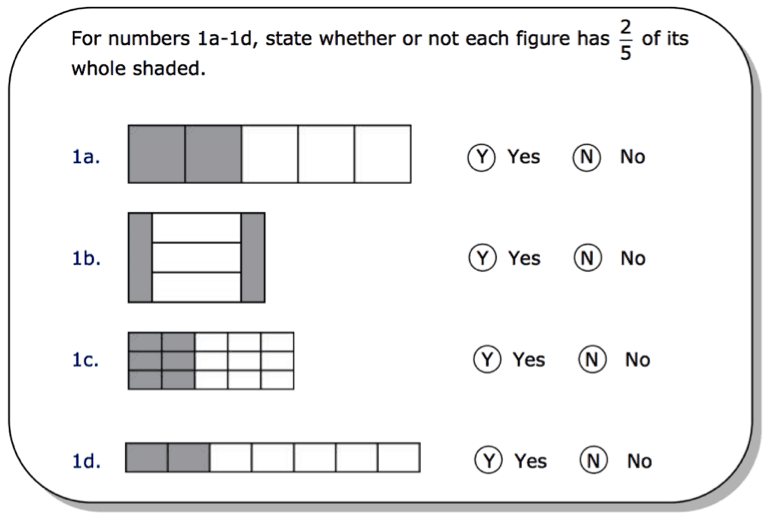 For numbers 1a-1d, state whether or not each figure has $\frac{2}{5}$ of its whole shaded.

1a. Ⓨ Yes Ⓝ No

1b. Ⓨ Yes Ⓝ No

1c. Ⓨ Yes Ⓝ No

1d. Ⓨ Yes Ⓝ No